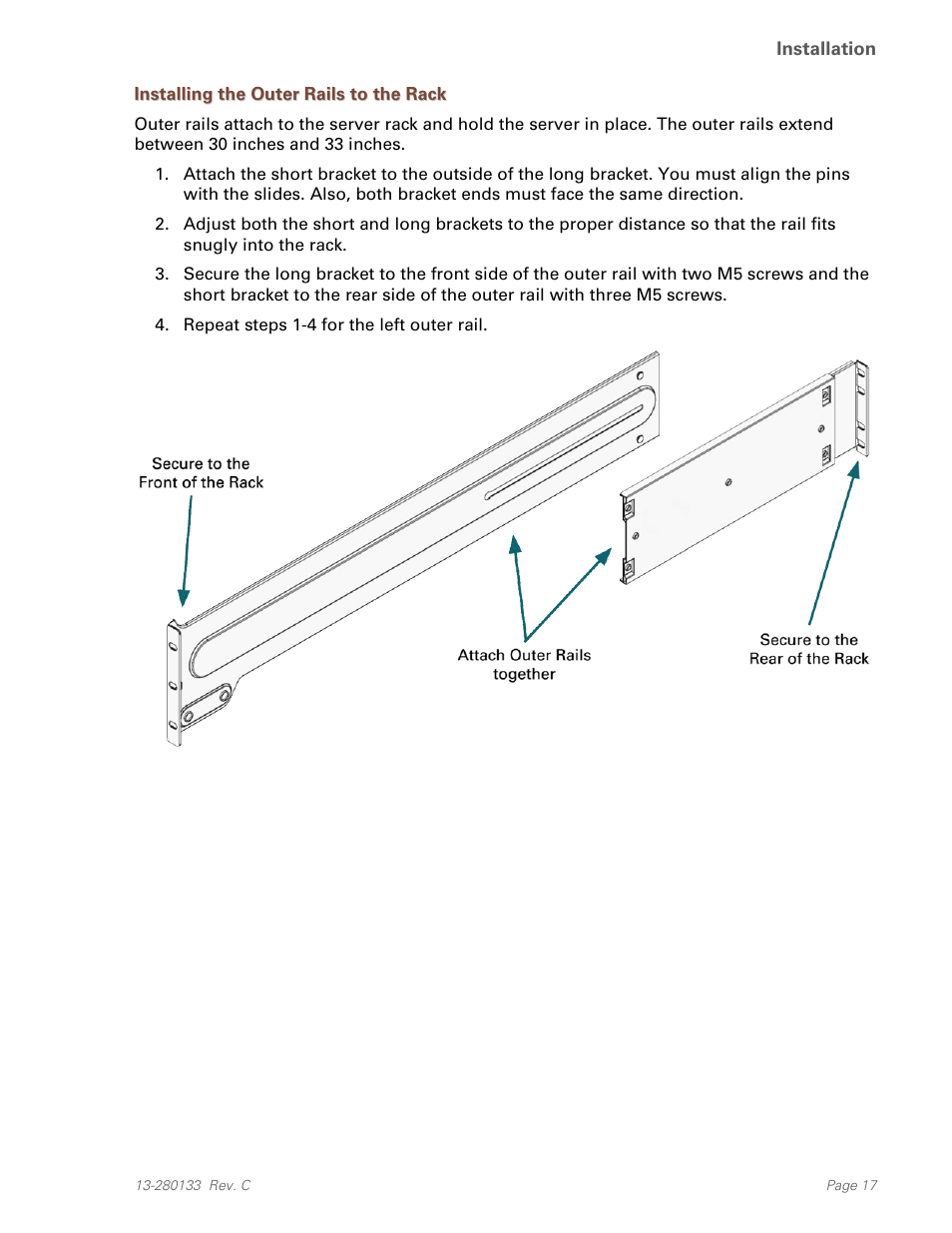 Installation

Installing the Outer Rails to the Rack

Outer rails attach to the server rack and hold the server in place. The outer rails extend between 30 inches and 33 inches.

1. Attach the short bracket to the outside of the long bracket. You must align the pins with the slides. Also, both bracket ends must face the same direction.

2. Adjust both the short and long brackets to the proper distance so that the rail fits snugly into the rack.

3. Secure the long bracket to the front side of the outer rail with two M5 screws and the short bracket to the rear side of the outer rail with three M5 screws.

4. Repeat steps 1-4 for the left outer rail.

Secure to the Front of the Rack

Attach Outer Rails together

Secure to the Rear of the Rack

13-280133 Rev. C

Page 17